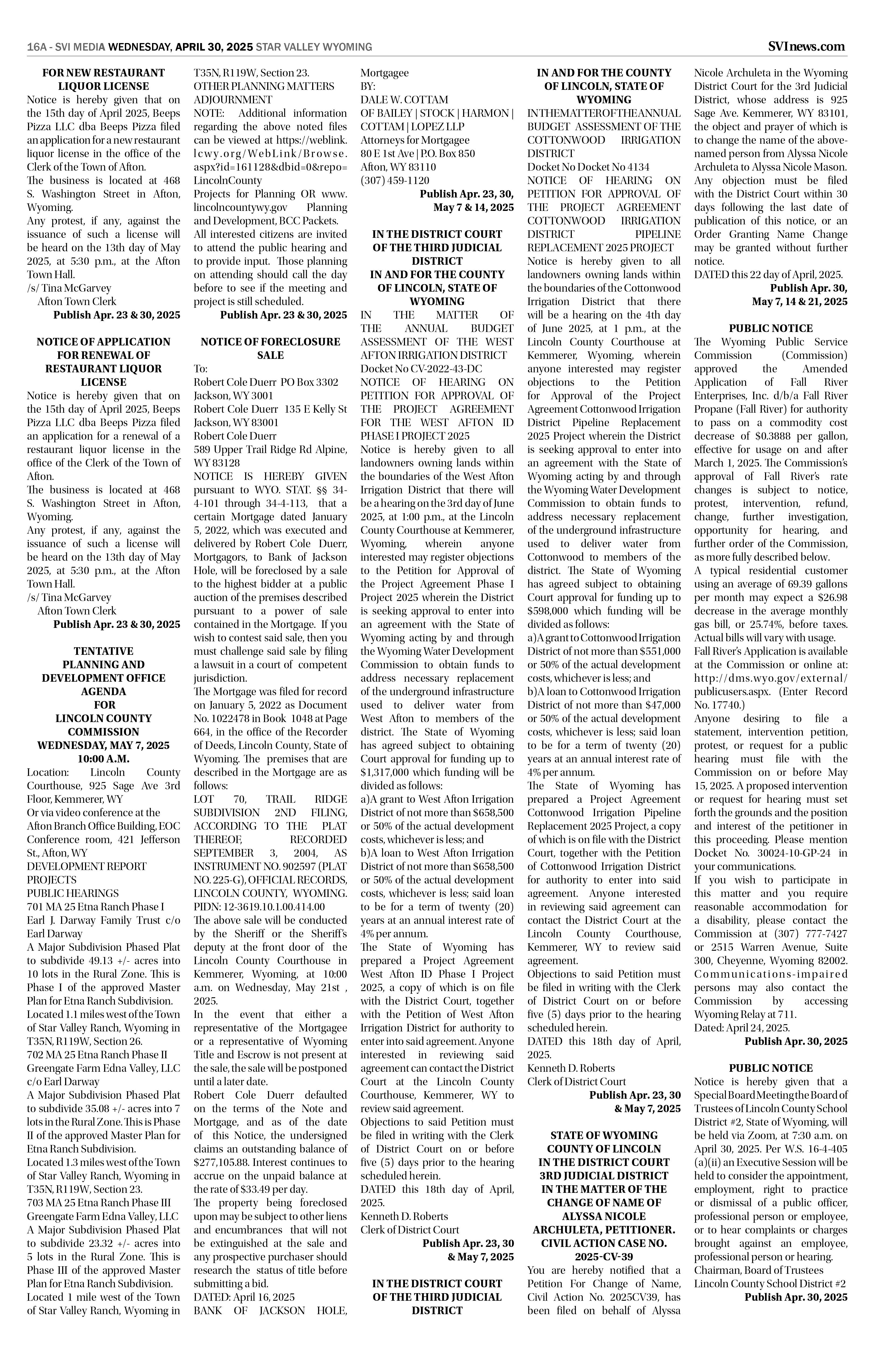 16A - SVI MEDIA WEDNESDAY, APRIL 30, 2025 STAR VALLEY WYOMING

SVInews.com

FOR NEW RESTAURANT LIQUOR LICENSE
Notice is hereby given that on the 15th day of April 2025, Beeps Pizza LLC dba Beeps Pizza filed an application for a new restaurant liquor license in the office of the Clerk of the Town of Afton.
The business is located at 468 S. Washington Street in Afton, Wyoming.
Any protest, if any, against the issuance of such a license will be heard on the 13th day of May 2025, at 5:30 p.m., at the Afton Town Hall.
/s/ Tina McGarvey
Afton Town Clerk
Publish Apr. 23 & 30, 2025

NOTICE OF APPLICATION FOR RENEWAL OF RESTAURANT LIQUOR LICENSE
Notice is hereby given that on the 15th day of April 2025, Beeps Pizza LLC dba Beeps Pizza filed an application for a renewal of a restaurant liquor license in the office of the Clerk of the Town of Afton.
The business is located at 468 S. Washington Street in Afton, Wyoming.
Any protest, if any, against the issuance of such a license will be heard on the 13th day of May 2025, at 5:30 p.m., at the Afton Town Hall.
/s/ Tina McGarvey
Afton Town Clerk
Publish Apr. 23 & 30, 2025

TENTATIVE PLANNING AND DEVELOPMENT OFFICE AGENDA FOR LINCOLN COUNTY COMMISSION WEDNESDAY, MAY 7, 2025 10:00 A.M.
Location: Lincoln County Courthouse, 925 Sage Ave 3rd Floor, Kemmerer, WY
Or via video conference at the Afton Branch Office Building, EOC Conference room, 421 Jefferson St., Afton, WY
DEVELOPMENT REPORT
PROJECTS
PUBLIC HEARINGS
701 MA 25 Etna Ranch Phase I
Earl J. Darway Family Trust c/o Earl Darway
A Major Subdivision Phased Plat to subdivide 49.13 +/- acres into 10 lots in the Rural Zone. This is Phase I of the approved Master Plan for Etna Ranch Subdivision.
Located 1.1 miles west of the Town of Star Valley Ranch, Wyoming in T35N, R119W, Section 26.
702 MA 25 Etna Ranch Phase II
Greengate Farm Edna Valley, LLC c/o Earl Darway
A Major Subdivision Phased Plat to subdivide 35.08 +/- acres into 7 lots in the Rural Zone. This is Phase II of the approved Master Plan for Etna Ranch Subdivision.
Located 1.3 miles west of the Town of Star Valley Ranch, Wyoming in T35N, R119W, Section 23.
703 MA 25 Etna Ranch Phase III
Greengate Farm Edna Valley, LLC
A Major Subdivision Phased Plat to subdivide 23.32 +/- acres into 5 lots in the Rural Zone. This is Phase III of the approved Master Plan for Etna Ranch Subdivision.
Located 1 mile west of the Town of Star Valley Ranch, Wyoming in T35N, R119W, Section 23.
OTHER PLANNING MATTERS
ADJOURNMENT
NOTE: Additional information regarding the above noted files can be viewed at https://weblink.lcwy.org/WebLink/Browse.aspx?id=161128&dbid=0&repo=LincolnCounty
Projects for Planning OR www.lincolncountywy.gov Planning and Development, BCC Packets.
All interested citizens are invited to attend the public hearing and to provide input. Those planning on attending should call the day before to see if the meeting and project is still scheduled.
Publish Apr. 23 & 30, 2025

NOTICE OF FORECLOSURE SALE
To:
Robert Cole Duerr PO Box 3302 Jackson, WY 3001
Robert Cole Duerr 135 E Kelly St Jackson, WY 83001
Robert Cole Duerr
589 Upper Trail Ridge Rd Alpine, WY 83128
NOTICE IS HEREBY GIVEN pursuant to WYO. STAT. §§ 34-4-101 through 34-4-113, that a certain Mortgage dated January 5, 2022, which was executed and delivered by Robert Cole Duerr, Mortgagors, to Bank of Jackson Hole, will be foreclosed by a sale to the highest bidder at a public auction of the premises described pursuant to a power of sale contained in the Mortgage. If you wish to contest said sale, then you must challenge said sale by filing a lawsuit in a court of competent jurisdiction.
The Mortgage was filed for record on January 5, 2022 as Document No. 1022478 in Book 1048 at Page 664, in the office of the Recorder of Deeds, Lincoln County, State of Wyoming. The premises that are described in the Mortgage are as follows:
LOT 70, TRAIL RIDGE SUBDIVISION 2ND FILING, ACCORDING TO THE PLAT THEREOF, RECORDED SEPTEMBER 3, 2004, AS INSTRUMENT NO. 902597 (PLAT NO. 225-G), OFFICIAL RECORDS, LINCOLN COUNTY, WYOMING.
PIDN: 12-3619.10.1.00.414.00
The above sale will be conducted by the Sheriff or the Sheriff's deputy at the front door of the Lincoln County Courthouse in Kemmerer, Wyoming, at 10:00 a.m. on Wednesday, May 21st , 2025.
In the event that either a representative of the Mortgagee or a representative of Wyoming Title and Escrow is not present at the sale, the sale will be postponed until a later date.
Robert Cole Duerr defaulted on the terms of the Note and Mortgage, and as of the date of this Notice, the undersigned claims an outstanding balance of $277,105.88. Interest continues to accrue on the unpaid balance at the rate of $33.49 per day.
The property being foreclosed upon may be subject to other liens and encumbrances that will not be extinguished at the sale and any prospective purchaser should research the status of title before submitting a bid.
DATED: April 16, 2025
BANK OF JACKSON HOLE, Mortgagee
BY:
DALE W. COTTAM
OF BAILEY | STOCK | HARMON | COTTAM | LOPEZ LLP
Attorneys for Mortgagee
80 E 1st Ave | P.O. Box 850
Afton, WY 83110
(307) 459-1120
Publish Apr. 23, 30, May 7 & 14, 2025

IN THE DISTRICT COURT OF THE THIRD JUDICIAL DISTRICT
IN AND FOR THE COUNTY OF LINCOLN, STATE OF WYOMING
IN THE MATTER OF THE ANNUAL BUDGET ASSESSMENT OF THE WEST AFTON IRRIGATION DISTRICT
Docket No CV-2022-43-DC
NOTICE OF HEARING ON PETITION FOR APPROVAL OF THE PROJECT AGREEMENT FOR THE WEST AFTON ID PHASE I PROJECT 2025
Notice is hereby given to all landowners owning lands within the boundaries of the West Afton Irrigation District that there will be a hearing on the 3rd day of June 2025, at 1:00 p.m., at the Lincoln County Courthouse at Kemmerer, Wyoming, wherein anyone interested may register objections to the Petition for Approval of the Project Agreement Phase I Project 2025 wherein the District is seeking approval to enter into an agreement with the State of Wyoming acting by and through the Wyoming Water Development Commission to obtain funds to address necessary replacement of the underground infrastructure used to deliver water from West Afton to members of the district. The State of Wyoming has agreed subject to obtaining Court approval for funding up to $1,317,000 which funding will be divided as follows:
a)A grant to West Afton Irrigation District of not more than $658,500 or 50% of the actual development costs, whichever is less; and
b)A loan to West Afton Irrigation District of not more than $658,500 or 50% of the actual development costs, whichever is less; said loan to be for a term of twenty (20) years at an annual interest rate of 4% per annum.
The State of Wyoming has prepared a Project Agreement West Afton ID Phase I Project 2025, a copy of which is on file with the District Court, together with the Petition of West Afton Irrigation District for authority to enter into said agreement. Anyone interested in reviewing said agreement can contact the District Court at the Lincoln County Courthouse, Kemmerer, WY to review said agreement.
Objections to said Petition must be filed in writing with the Clerk of District Court on or before five (5) days prior to the hearing scheduled herein.
DATED this 18th day of April, 2025.
Kenneth D. Roberts
Clerk of District Court
Publish Apr. 23, 30 & May 7, 2025

IN THE DISTRICT COURT OF THE THIRD JUDICIAL DISTRICT
IN AND FOR THE COUNTY OF LINCOLN, STATE OF WYOMING
IN THE MATTER OF THE ANNUAL BUDGET ASSESSMENT OF THE COTTONWOOD IRRIGATION DISTRICT
Docket No Docket No 4134
NOTICE OF HEARING ON PETITION FOR APPROVAL OF THE PROJECT AGREEMENT COTTONWOOD IRRIGATION DISTRICT PIPELINE REPLACEMENT 2025 PROJECT
Notice is hereby given to all landowners owning lands within the boundaries of the Cottonwood Irrigation District that there will be a hearing on the 4th day of June 2025, at 1 p.m., at the Lincoln County Courthouse at Kemmerer, Wyoming, wherein anyone interested may register objections to the Petition for Approval of the Project Agreement Cottonwood Irrigation District Pipeline Replacement 2025 Project wherein the District is seeking approval to enter into an agreement with the State of Wyoming acting by and through the Wyoming Water Development Commission to obtain funds to address necessary replacement of the underground infrastructure used to deliver water from Cottonwood to members of the district. The State of Wyoming has agreed subject to obtaining Court approval for funding up to $598,000 which funding will be divided as follows:
a)A grant to Cottonwood Irrigation District of not more than $551,000 or 50% of the actual development costs, whichever is less; and
b)A loan to Cottonwood Irrigation District of not more than $47,000 or 50% of the actual development costs, whichever is less; said loan to be for a term of twenty (20) years at an annual interest rate of 4% per annum.
The State of Wyoming has prepared a Project Agreement Cottonwood Irrigation Pipeline Replacement 2025 Project, a copy of which is on file with the District Court, together with the Petition of Cottonwood Irrigation District for authority to enter into said agreement. Anyone interested in reviewing said agreement can contact the District Court at the Lincoln County Courthouse, Kemmerer, WY to review said agreement.
Objections to said Petition must be filed in writing with the Clerk of District Court on or before five (5) days prior to the hearing scheduled herein.
DATED this 18th day of April, 2025.
Kenneth D. Roberts
Clerk of District Court
Publish Apr. 23, 30 & May 7, 2025

STATE OF WYOMING COUNTY OF LINCOLN IN THE DISTRICT COURT 3RD JUDICIAL DISTRICT IN THE MATTER OF THE CHANGE OF NAME OF ALYSSA NICOLE ARCHULETA, PETITIONER. CIVIL ACTION CASE NO. 2025-CV-39
You are hereby notified that a Petition For Change of Name, Civil Action No. 2025CV39, has been filed on behalf of Alyssa Nicole Archuleta in the Wyoming District Court for the 3rd Judicial District, whose address is 925 Sage Ave. Kemmerer, WY 83101, the object and prayer of which is to change the name of the above-named person from Alyssa Nicole Archuleta to Alyssa Nicole Mason.
Any objection must be filed with the District Court within 30 days following the last date of publication of this notice, or an Order Granting Name Change may be granted without further notice.
DATED this 22 day of April, 2025.
Publish Apr. 30, May 7, 14 & 21, 2025

PUBLIC NOTICE
The Wyoming Public Service Commission (Commission) approved the Amended Application of Fall River Enterprises, Inc. d/b/a Fall River Propane (Fall River) for authority to pass on a commodity cost decrease of $0.3888 per gallon, effective for usage on and after March 1, 2025. The Commission's approval of Fall River's rate changes is subject to notice, protest, intervention, refund, change, further investigation, opportunity for hearing, and further order of the Commission, as more fully described below.
A typical residential customer using an average of 69.39 gallons per month may expect a $26.98 decrease in the average monthly gas bill, or 25.74%, before taxes. Actual bills will vary with usage.
Fall River's Application is available at the Commission or online at: http://dms.wyo.gov/external/publicusers.aspx. (Enter Record No. 17740.)
Anyone desiring to file a statement, intervention petition, protest, or request for a public hearing must file with the Commission on or before May 15, 2025. A proposed intervention or request for hearing must set forth the grounds and the position and interest of the petitioner in this proceeding. Please mention Docket No. 30024-10-GP-24 in your communications.
If you wish to participate in this matter and you require reasonable accommodation for a disability, please contact the Commission at (307) 777-7427 or 2515 Warren Avenue, Suite 300, Cheyenne, Wyoming 82002. Communications-impaired persons may also contact the Commission by accessing Wyoming Relay at 711.
Dated: April 24, 2025.
Publish Apr. 30, 2025

PUBLIC NOTICE
Notice is hereby given that a Special Board Meeting the Board of Trustees of Lincoln County School District #2, State of Wyoming, will be held via Zoom, at 7:30 a.m. on April 30, 2025. Per W.S. 16-4-405 (a)(ii) an Executive Session will be held to consider the appointment, employment, right to practice or dismissal of a public officer, professional person or employee, or to hear complaints or charges brought against an employee, professional person or hearing.
Chairman, Board of Trustees
Lincoln County School District #2
Publish Apr. 30, 2025